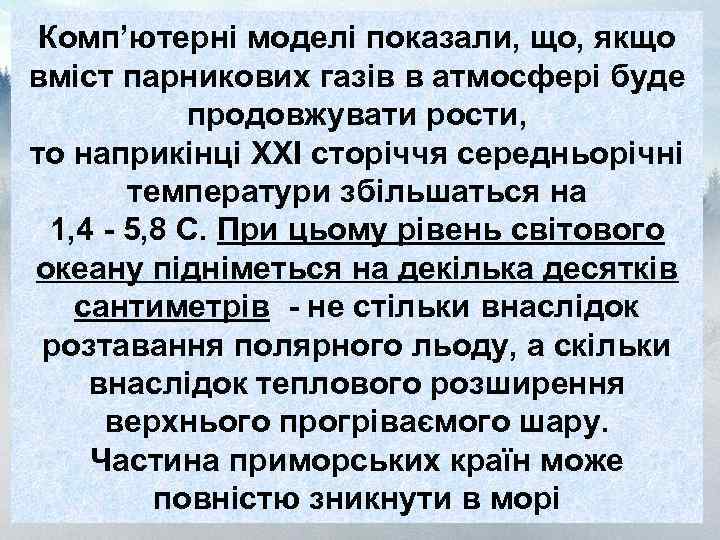 Комп'ютерні моделі показали, що, якщо вміст парникових газів в атмосфері буде продовжувати рости,
то наприкінці XXI сторіччя середньорічні температури збільшаться на
1,4 - 5,8 С. При цьому рівень світового океану підніметься на декілька десятків сантиметрів - не стільки внаслідок розтавання полярного льоду, а скільки внаслідок теплового розширення верхнього прогріваємого шару.
Частина приморських країн може повністю зникнути в морі